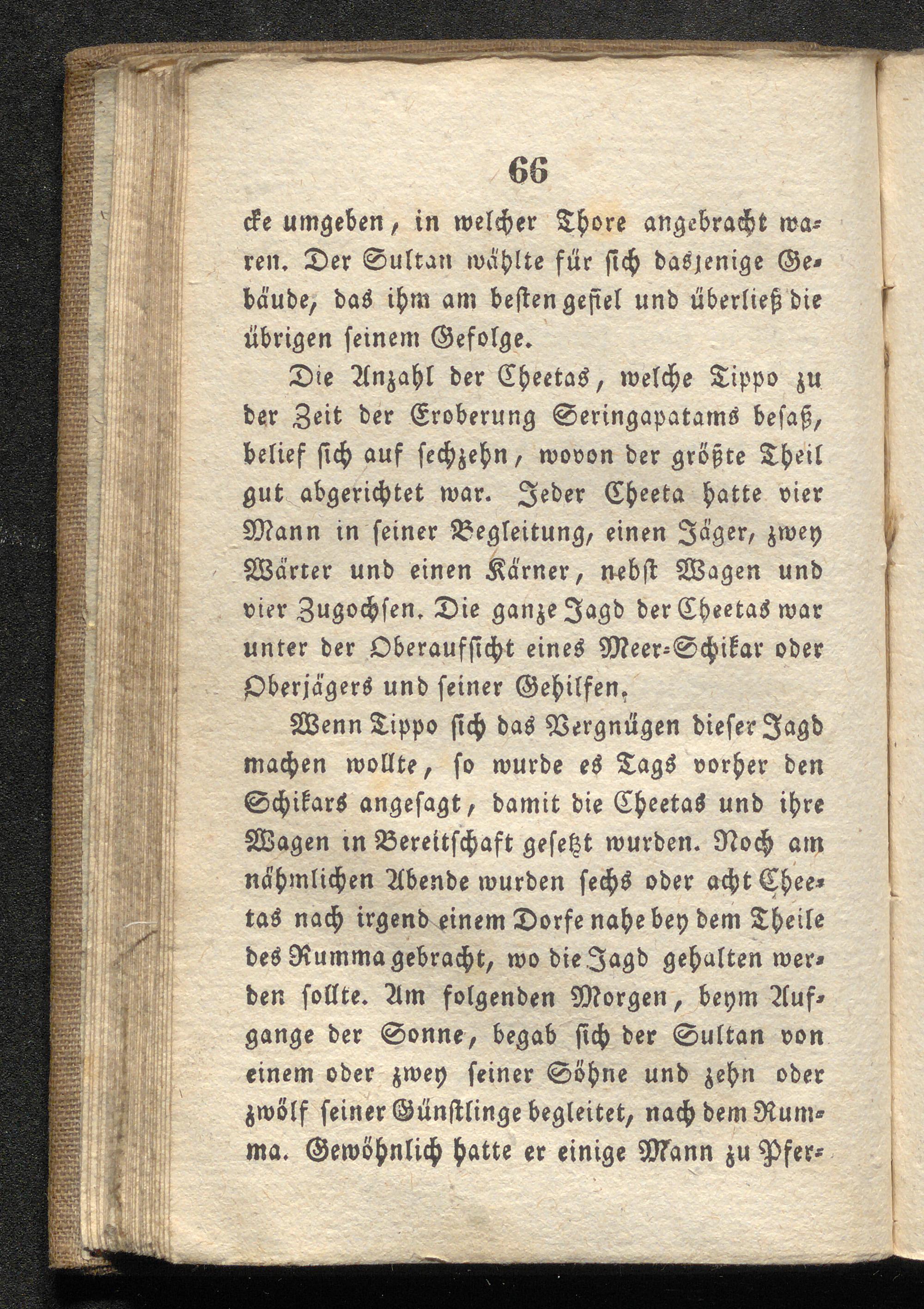 66

cke umgeben, in welcher Thore angebracht waren. Der Sultan wählte für sich dasjenige Gebäude, das ihm am besten gefiel und überließ die übrigen seinem Gefolge.

Die Anzahl der Cheetas, welche Tippo zu der Zeit der Eroberung Seringapatams besaß, belief sich auf sechzehn, wovon der größte Theil gut abgerichtet war. Jeder Cheeta hatte vier Mann in seiner Begleitung, einen Jäger, zwey Wärter und einen Kärner, nebst Wagen und vier Zugochsen. Die ganze Jagd der Cheetas war unter der Oberaufsicht eines Meer-Schikar oder Oberjägers und seiner Gehilfen.

Wenn Tippo sich das Vergnügen dieser Jagd machen wollte, so wurde es Tags vorher den Schikars angesagt, damit die Cheetas und ihre Wagen in Bereitschaft gesetzt wurden. Noch am nähmlichen Abende wurden sechs oder acht Cheetas nach irgend einem Dorfe nahe bey dem Theile des Rumma gebracht, wo die Jagd gehalten werden sollte. Am folgenden Morgen, beym Aufgange der Sonne, begab sich der Sultan von einem oder zwey seiner Söhne und zehn oder zwölf seiner Günstlinge begleitet, nach dem Rumma. Gewöhnlich hatte er einige Mann zu Pfer-